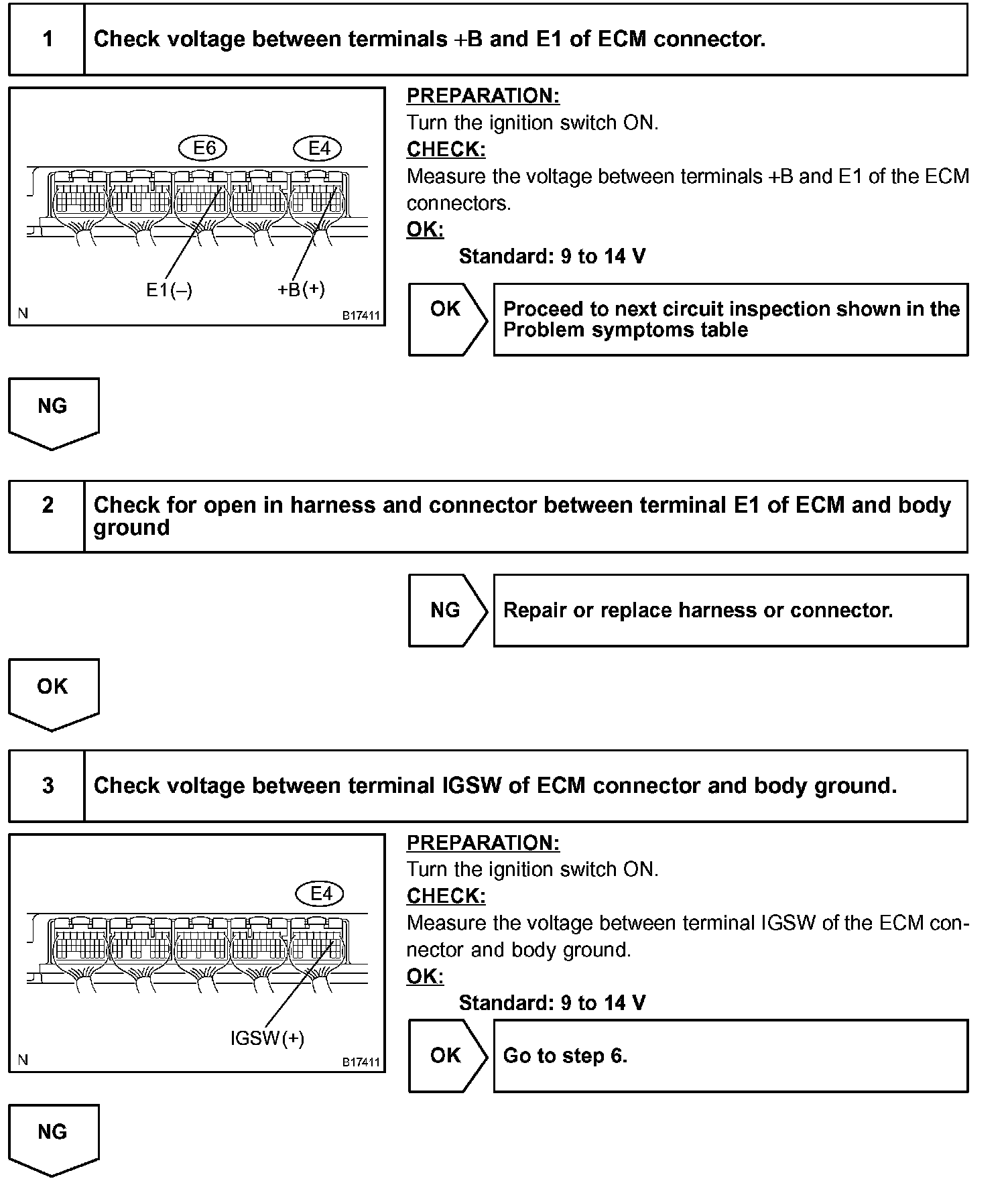 1 Check voltage between terminals +B and E1 of ECM connector.

E6 E4

E1(–) +B(+)

N B17411

PREPARATION:
Turn the ignition switch ON.
CHECK:
Measure the voltage between terminals +B and E1 of the ECM connectors.
OK:
Standard: 9 to 14 V

OK Proceed to next circuit inspection shown in the Problem symptoms table

NG

2 Check for open in harness and connector between terminal E1 of ECM and body ground

NG Repair or replace harness or connector.

OK

3 Check voltage between terminal IGSW of ECM connector and body ground.

E4

IGSW(+)

N B17411

PREPARATION:
Turn the ignition switch ON.
CHECK:
Measure the voltage between terminal IGSW of the ECM connector and body ground.
OK:
Standard: 9 to 14 V

OK Go to step 6.

NG